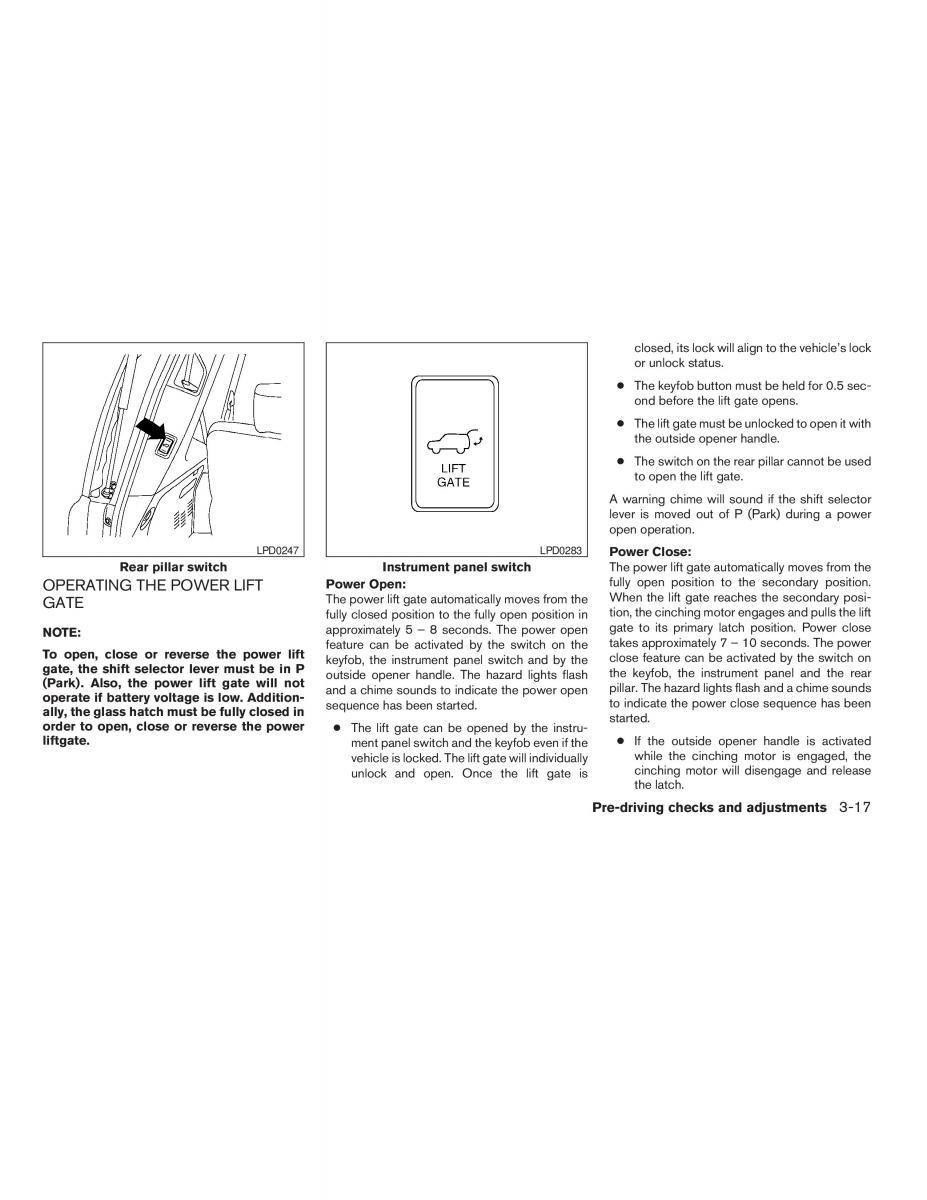 LPD0247

Rear pillar switch

OPERATING THE POWER LIFT GATE

NOTE:

To open, close or reverse the power lift gate, the shift selector lever must be in P (Park). Also, the power lift gate will not operate if battery voltage is low. Additionally, the glass hatch must be fully closed in order to open, close or reverse the power liftgate.

LIFT GATE

LPD0283

Instrument panel switch

Power Open:

The power lift gate automatically moves from the fully closed position to the fully open position in approximately 5 – 8 seconds. The power open feature can be activated by the switch on the keyfob, the instrument panel switch and by the outside opener handle. The hazard lights flash and a chime sounds to indicate the power open sequence has been started.

● The lift gate can be opened by the instrument panel switch and the keyfob even if the vehicle is locked. The lift gate will individually unlock and open. Once the lift gate is closed, its lock will align to the vehicle's lock or unlock status.

● The keyfob button must be held for 0.5 second before the lift gate opens.

● The lift gate must be unlocked to open it with the outside opener handle.

● The switch on the rear pillar cannot be used to open the lift gate.

A warning chime will sound if the shift selector lever is moved out of P (Park) during a power open operation.

Power Close:

The power lift gate automatically moves from the fully open position to the secondary position. When the lift gate reaches the secondary position, the cinching motor engages and pulls the lift gate to its primary latch position. Power close takes approximately 7 – 10 seconds. The power close feature can be activated by the switch on the keyfob, the instrument panel and the rear pillar. The hazard lights flash and a chime sounds to indicate the power close sequence has been started.

● If the outside opener handle is activated while the cinching motor is engaged, the cinching motor will disengage and release the latch.

Pre-driving checks and adjustments 3-17